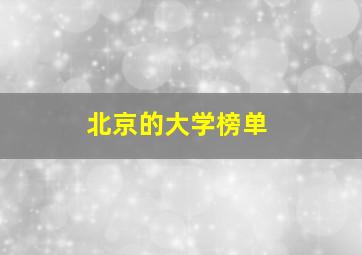 北京的大学榜单